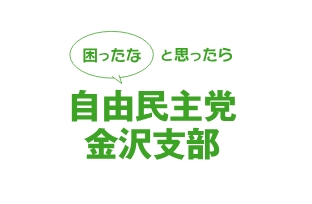 困ったな と思ったら

自由民主党
金沢支部